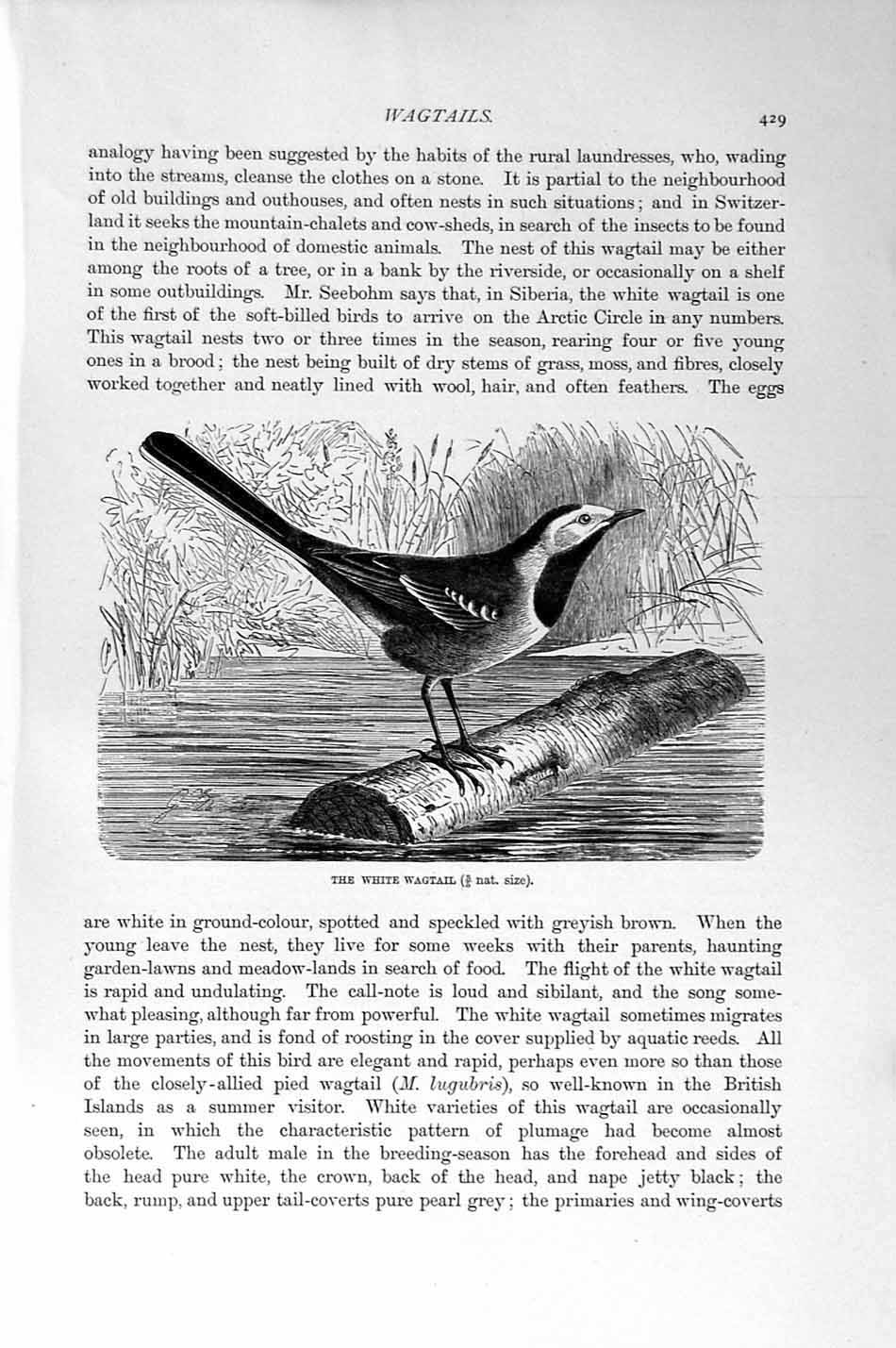 WAGTAILS. 429

analogy having been suggested by the habits of the rural laundresses, who, wading into the streams, cleanse the clothes on a stone. It is partial to the neighbourhood of old buildings and outhouses, and often nests in such situations; and in Switzerland it seeks the mountain-chalets and cow-sheds, in search of the insects to be found in the neighbourhood of domestic animals. The nest of this wagtail may be either among the roots of a tree, or in a bank by the riverside, or occasionally on a shelf in some outbuildings. Mr. Seebohm says that, in Siberia, the white wagtail is one of the first of the soft-billed birds to arrive on the Arctic Circle in any numbers. This wagtail nests two or three times in the season, rearing four or five young ones in a brood; the nest being built of dry stems of grass, moss, and fibres, closely worked together and neatly lined with wool, hair, and often feathers. The eggs

THE WHITE WAGTAIL ($\frac{2}{3}$ nat. size).

are white in ground-colour, spotted and speckled with greyish brown. When the young leave the nest, they live for some weeks with their parents, haunting garden-lawns and meadow-lands in search of food. The flight of the white wagtail is rapid and undulating. The call-note is loud and sibilant, and the song somewhat pleasing, although far from powerful. The white wagtail sometimes migrates in large parties, and is fond of roosting in the cover supplied by aquatic reeds. All the movements of this bird are elegant and rapid, perhaps even more so than those of the closely-allied pied wagtail (M. lugubris), so well-known in the British Islands as a summer visitor. White varieties of this wagtail are occasionally seen, in which the characteristic pattern of plumage had become almost obsolete. The adult male in the breeding-season has the forehead and sides of the head pure white, the crown, back of the head, and nape jetty black; the back, rump, and upper tail-coverts pure pearl grey; the primaries and wing-coverts